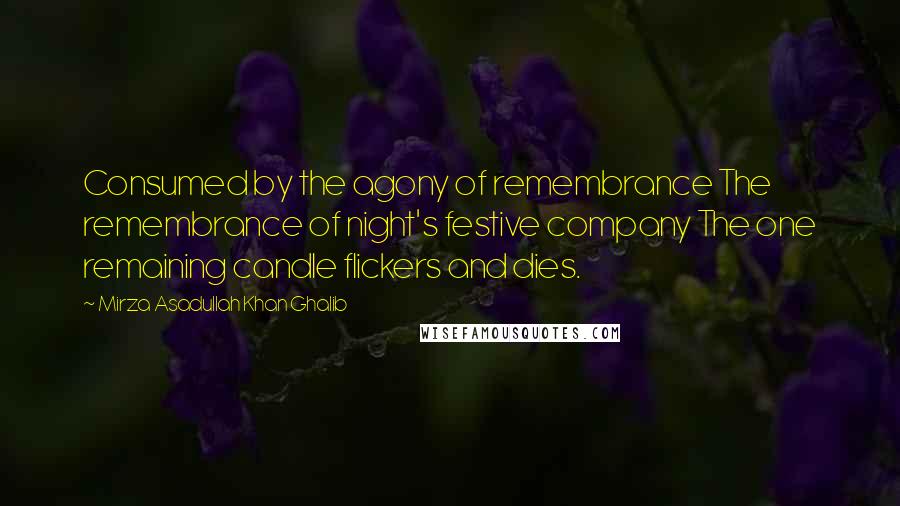 Consumed by the agony of remembrance The remembrance of night's festive company The one remaining candle flickers and dies.

~ Mirza Asadullah Khan Ghalib

WISEFAMOUSQUOTES.COM